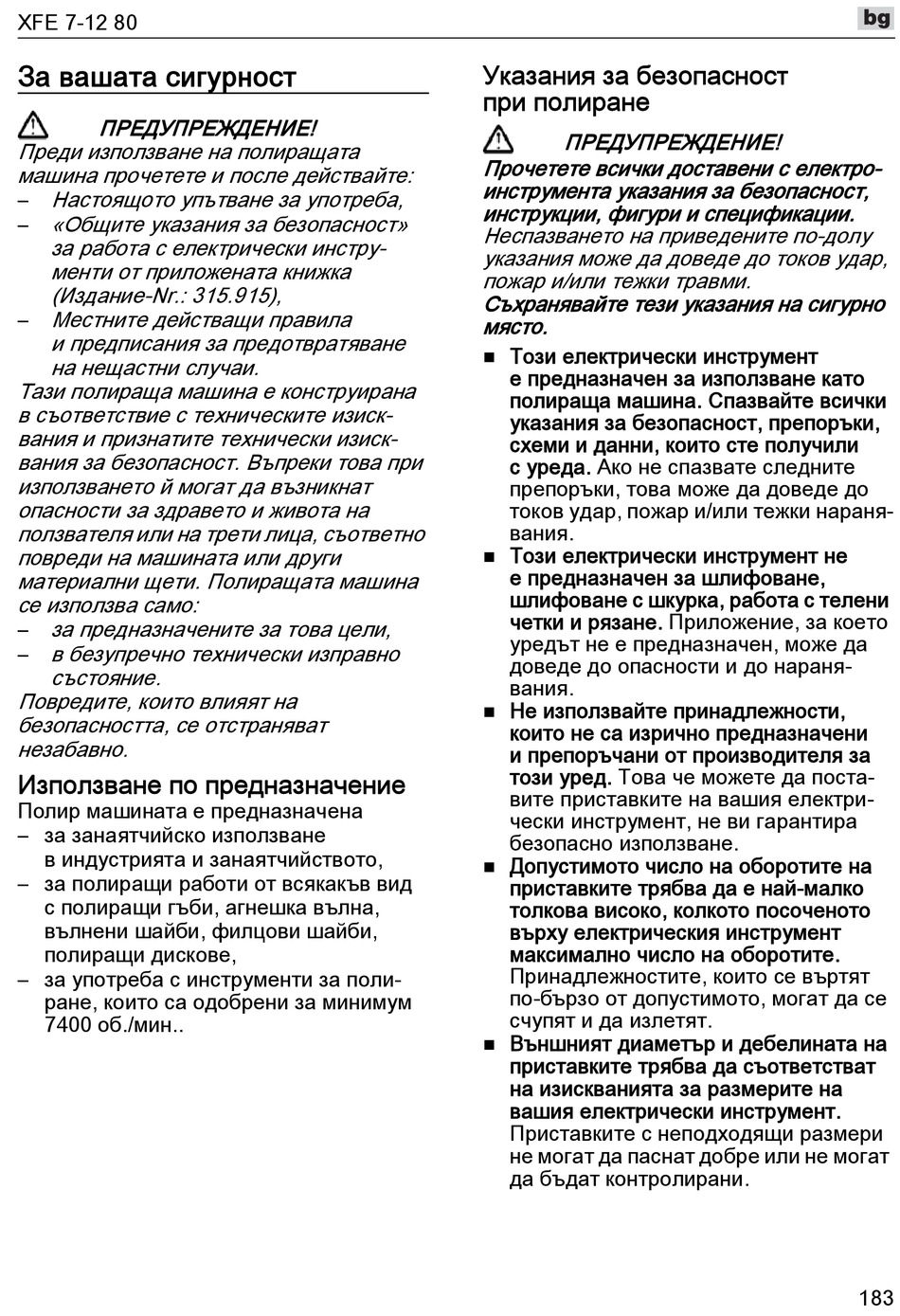 XFE 7-12 80

bg

За вашата сигурност

ПРЕДУПРЕЖДЕНИЕ!
Преди използване на полиращата машина прочетете и после действайте:
– Настоящото упътване за употреба,
– «Общите указания за безопасност» за работа с електрически инструменти от приложената книжка (Издание-Nr.: 315.915),
– Местните действащи правила и предписания за предотвратяване на нещастни случаи.
Тази полираща машина е конструирана в съответствие с техническите изисквания и признатите технически изисквания за безопасност. Въпреки това при използването й могат да възникнат опасности за здравето и живота на ползвателя или на трети лица, съответно повреди на машината или други материални щети. Полиращата машина се използва само:
– за предназначените за това цели,
– в безупречно технически изправно състояние.
Повредите, които влияят на безопасността, се отстраняват незабавно.

Използване по предназначение
Полир машината е предназначена
– за занаятчийско използване в индустрията и занаятчийството,
– за полиращи работи от всякакъв вид с полиращи гъби, агнешка вълна, вълнени шайби, филцови шайби, полиращи дискове,
– за употреба с инструменти за полиране, които са одобрени за минимум 7400 об./мин..

Указания за безопасност при полиране

ПРЕДУПРЕЖДЕНИЕ!
Прочетете всички доставени с електроинструмента указания за безопасност, инструкции, фигури и спецификации.
Неспазването на приведените по-долу указания може да доведе до токов удар, пожар и/или тежки травми.
Съхранявайте тези указания на сигурно място.

■ Този електрически инструмент е предназначен за използване като полираща машина. Спазвайте всички указания за безопасност, препоръки, схеми и данни, които сте получили с уреда. Ако не спазвате следните препоръки, това може да доведе до токов удар, пожар и/или тежки наранявания.
■ Този електрически инструмент не е предназначен за шлифоване, шлифоване с шкурка, работа с телени четки и рязане. Приложение, за което уредът не е предназначен, може да доведе до опасности и до наранявания.
■ Не използвайте принадлежности, които не са изрично предназначени и препоръчани от производителя за този уред. Това че можете да поставите приставките на вашия електрически инструмент, не ви гарантира безопасно използване.
■ Допустимото число на оборотите на приставките трябва да е най-малко толкова високо, колкото посоченото върху електрическия инструмент максимално число на оборотите. Принадлежностите, които се въртят по-бързо от допустимото, могат да се счупят и да излетят.
■ Външният диаметър и дебелината на приставките трябва да съответстват на изискванията за размерите на вашия електрически инструмент. Приставките с неподходящи размери не могат да паснат добре или не могат да бъдат контролирани.

183